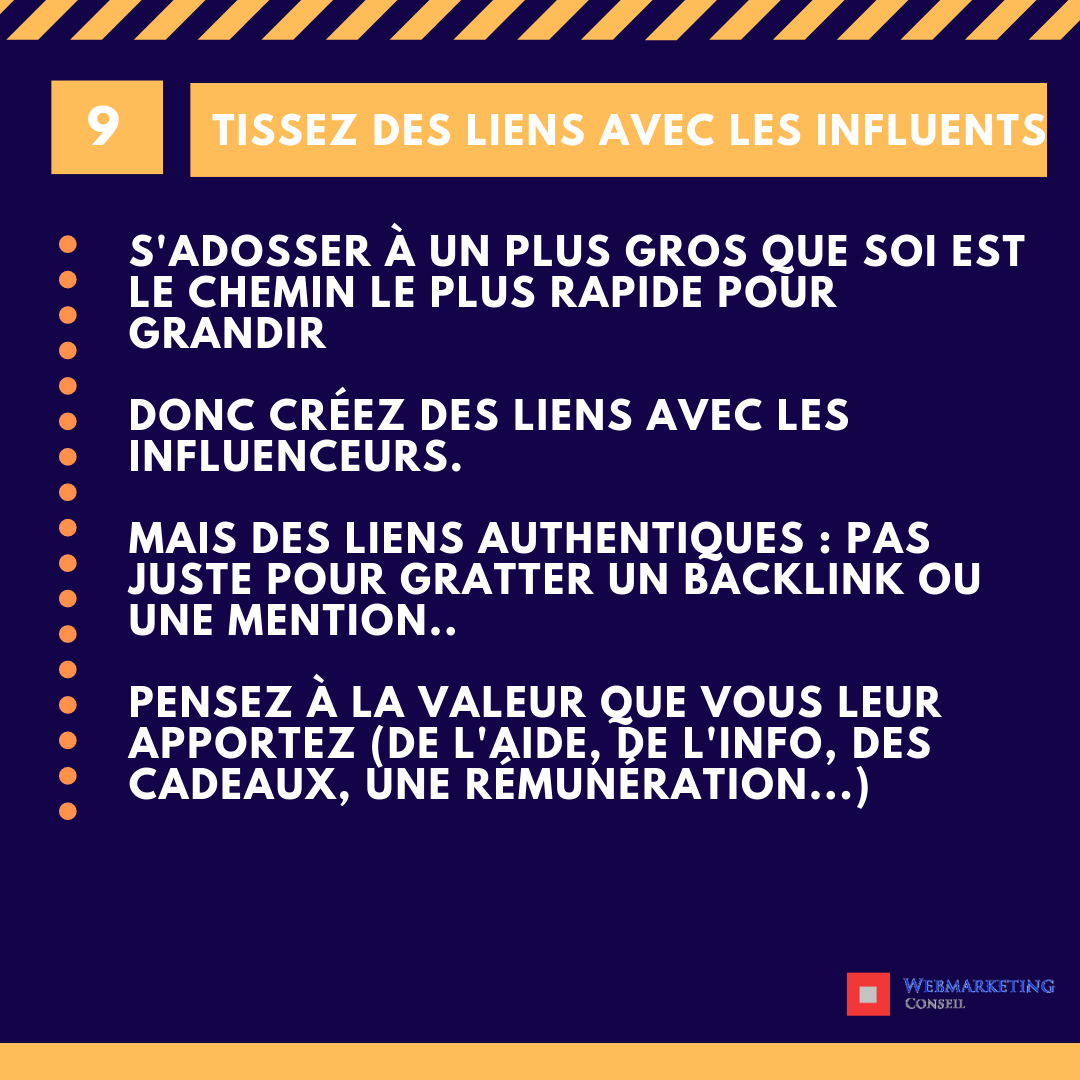 9

TISSEZ DES LIENS AVEC LES INFLUENTS

S'ADOSSER À UN PLUS GROS QUE SOI EST LE CHEMIN LE PLUS RAPIDE POUR GRANDIR

DONC CRÉEZ DES LIENS AVEC LES INFLUENCEURS.

MAIS DES LIENS AUTHENTIQUES : PAS JUSTE POUR GRATTER UN BACKLINK OU UNE MENTION..

PENSEZ À LA VALEUR QUE VOUS LEUR APPORTEZ (DE L'AIDE, DE L'INFO, DES CADEAUX, UNE RÉMUNÉRATION...)

WEBMARKETING CONSEIL